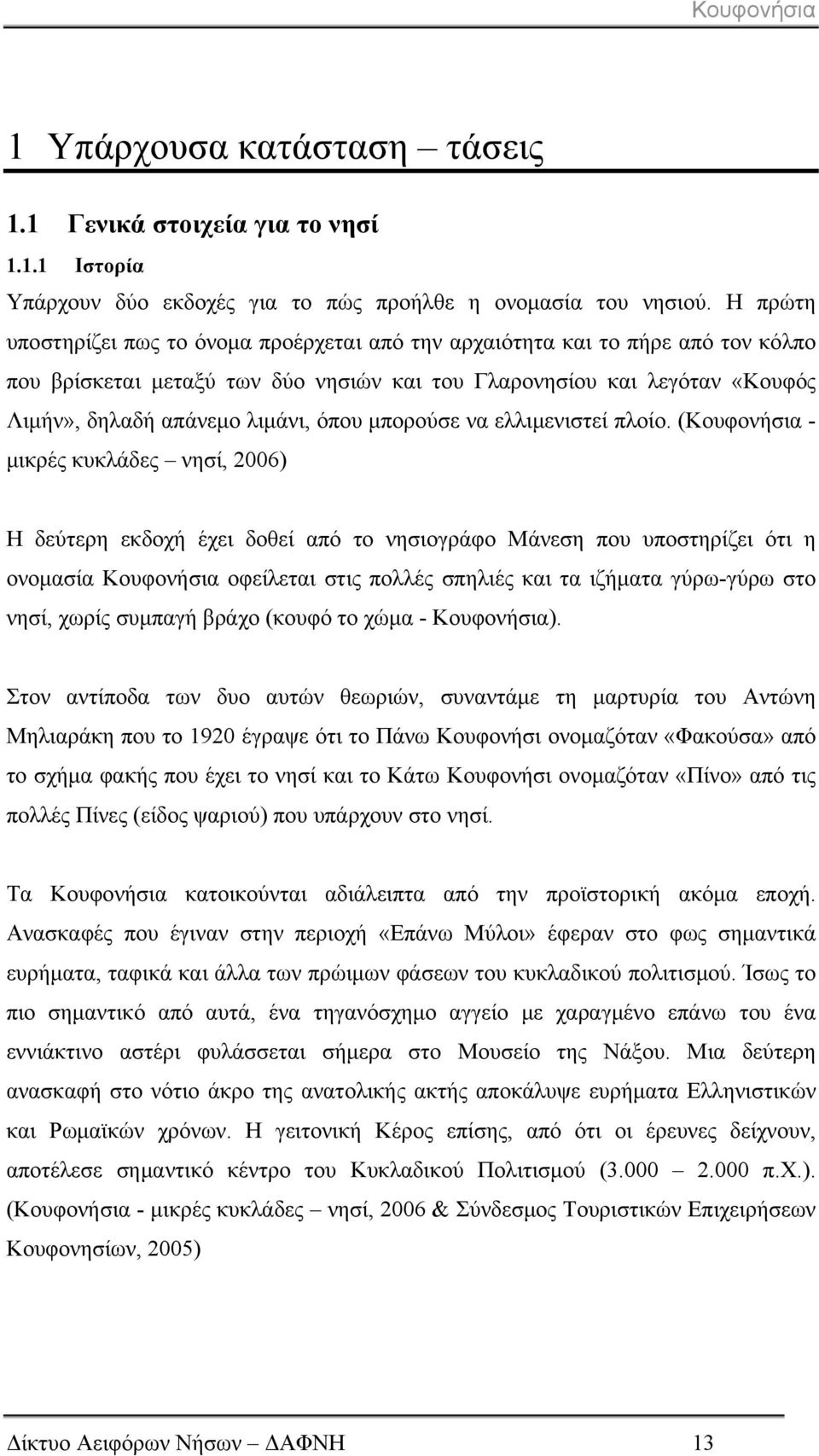 Κουφονήσια

1 Υπάρχουσα κατάσταση – τάσεις

1.1 Γενικά στοιχεία για το νησί

1.1.1 Ιστορία

Υπάρχουν δύο εκδοχές για το πώς προήλθε η ονομασία του νησιού. Η πρώτη υποστηρίζει πως το όνομα προέρχεται από την αρχαιότητα και το πήρε από τον κόλπο που βρίσκεται μεταξύ των δύο νησιών και του Γλαρονησίου και λεγόταν «Κουφός Λιμήν», δηλαδή απάνεμο λιμάνι, όπου μπορούσε να ελλιμενιστεί πλοίο. (Κουφονήσια - μικρές κυκλάδες – νησί, 2006)

Η δεύτερη εκδοχή έχει δοθεί από το νησιογράφο Μάνεση που υποστηρίζει ότι η ονομασία Κουφονήσια οφείλεται στις πολλές σπηλιές και τα ιζήματα γύρω-γύρω στο νησί, χωρίς συμπαγή βράχο (κουφό το χώμα - Κουφονήσια).

Στον αντίποδα των δυο αυτών θεωριών, συναντάμε τη μαρτυρία του Αντώνη Μηλιαράκη που το 1920 έγραψε ότι το Πάνω Κουφονήσι ονομαζόταν «Φακούσα» από το σχήμα φακής που έχει το νησί και το Κάτω Κουφονήσι ονομαζόταν «Πίνο» από τις πολλές Πίνες (είδος ψαριού) που υπάρχουν στο νησί.

Τα Κουφονήσια κατοικούνται αδιάλειπτα από την προϊστορική ακόμα εποχή. Ανασκαφές που έγιναν στην περιοχή «Επάνω Μύλοι» έφεραν στο φως σημαντικά ευρήματα, ταφικά και άλλα των πρώιμων φάσεων του κυκλαδικού πολιτισμού. Ίσως το πιο σημαντικό από αυτά, ένα τηγανόσχημο αγγείο με χαραγμένο επάνω του ένα εννιάκτινο αστέρι φυλάσσεται σήμερα στο Μουσείο της Νάξου. Μια δεύτερη ανασκαφή στο νότιο άκρο της ανατολικής ακτής αποκάλυψε ευρήματα Ελληνιστικών και Ρωμαϊκών χρόνων. Η γειτονική Κέρος επίσης, από ότι οι έρευνες δείχνουν, αποτέλεσε σημαντικό κέντρο του Κυκλαδικού Πολιτισμού (3.000 – 2.000 π.Χ.). (Κουφονήσια - μικρές κυκλάδες – νησί, 2006 & Σύνδεσμος Τουριστικών Επιχειρήσεων Κουφονησίων, 2005)

Δίκτυο Αειφόρων Νήσων – ΔΑΦΝΗ 13